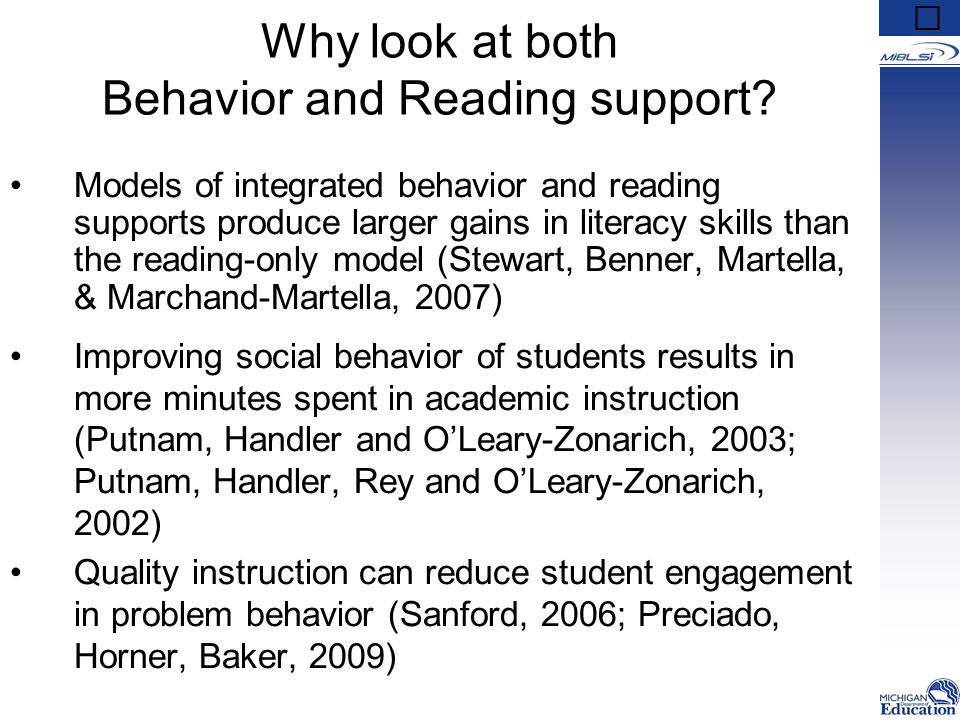 MiBLSi

Why look at both Behavior and Reading support?

• Models of integrated behavior and reading supports produce larger gains in literacy skills than the reading-only model (Stewart, Benner, Martella, & Marchand-Martella, 2007)

• Improving social behavior of students results in more minutes spent in academic instruction (Putnam, Handler and O'Leary-Zonarich, 2003; Putnam, Handler, Rey and O'Leary-Zonarich, 2002)

• Quality instruction can reduce student engagement in problem behavior (Sanford, 2006; Preciado, Horner, Baker, 2009)

MICHIGAN Department of Education